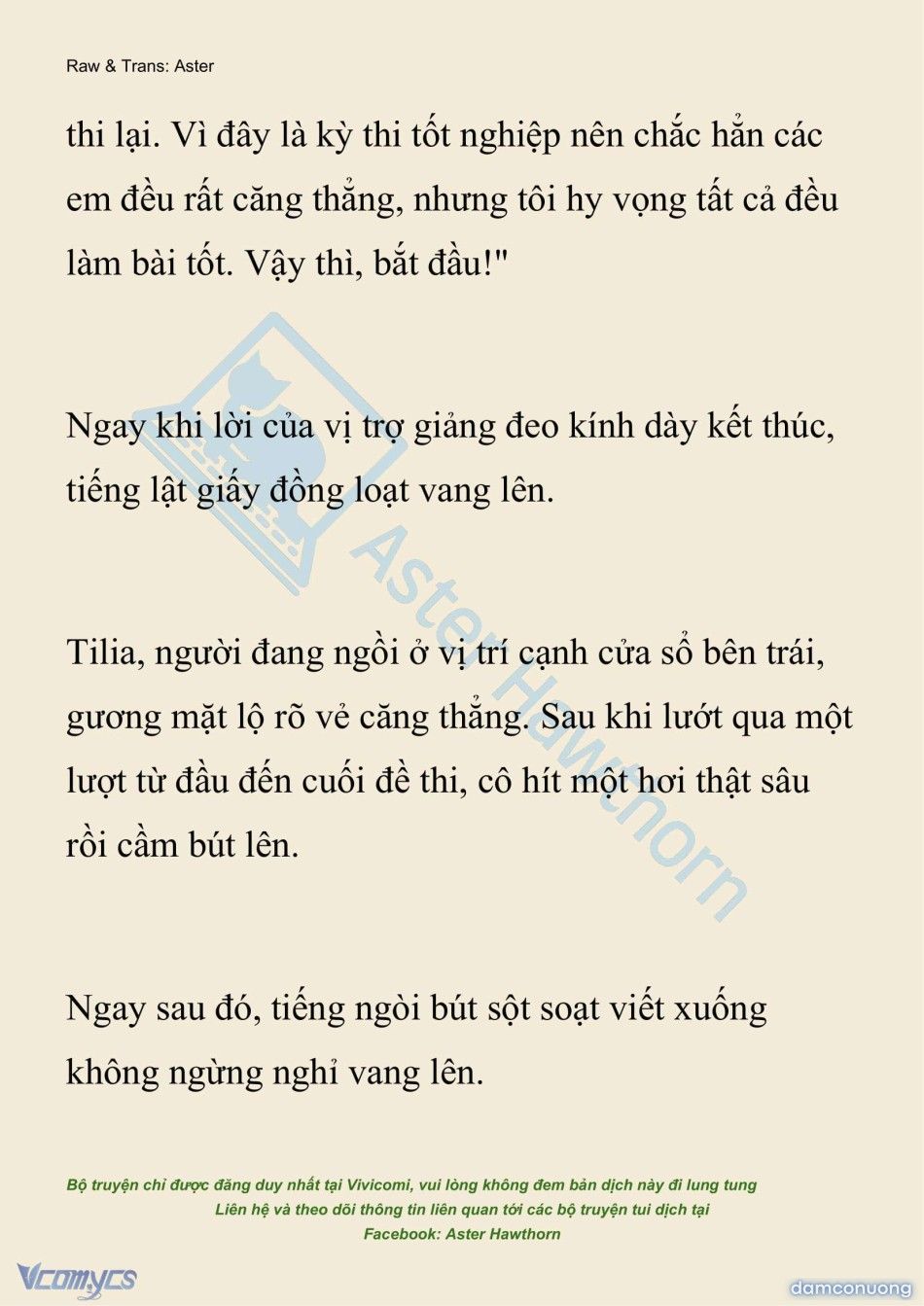 Raw & Trans: Aster

thi lại. Vì đây là kỳ thi tốt nghiệp nên chắc hẳn các em đều rất căng thẳng, nhưng tôi hy vọng tất cả đều làm bài tốt. Vậy thì, bắt đầu!"

Ngay khi lời của vị trợ giảng đeo kính dày kết thúc, tiếng lật giấy đồng loạt vang lên.

Tilia, người đang ngồi ở vị trí cạnh cửa sổ bên trái, gương mặt lộ rõ vẻ căng thẳng. Sau khi lướt qua một lượt từ đầu đến cuối đề thi, cô hít một hơi thật sâu rồi cầm bút lên.

Ngay sau đó, tiếng ngòi bút sột soạt viết xuống không ngừng nghỉ vang lên.

Aster Hawthorn

Bộ truyện chỉ được đăng duy nhất tại Vivicomi, vui lòng không đem bản dịch này đi lung tung
Liên hệ và theo dõi thông tin liên quan tới các bộ truyện tui dịch tại
Facebook: Aster Hawthorn

Vcomycs

damconuong